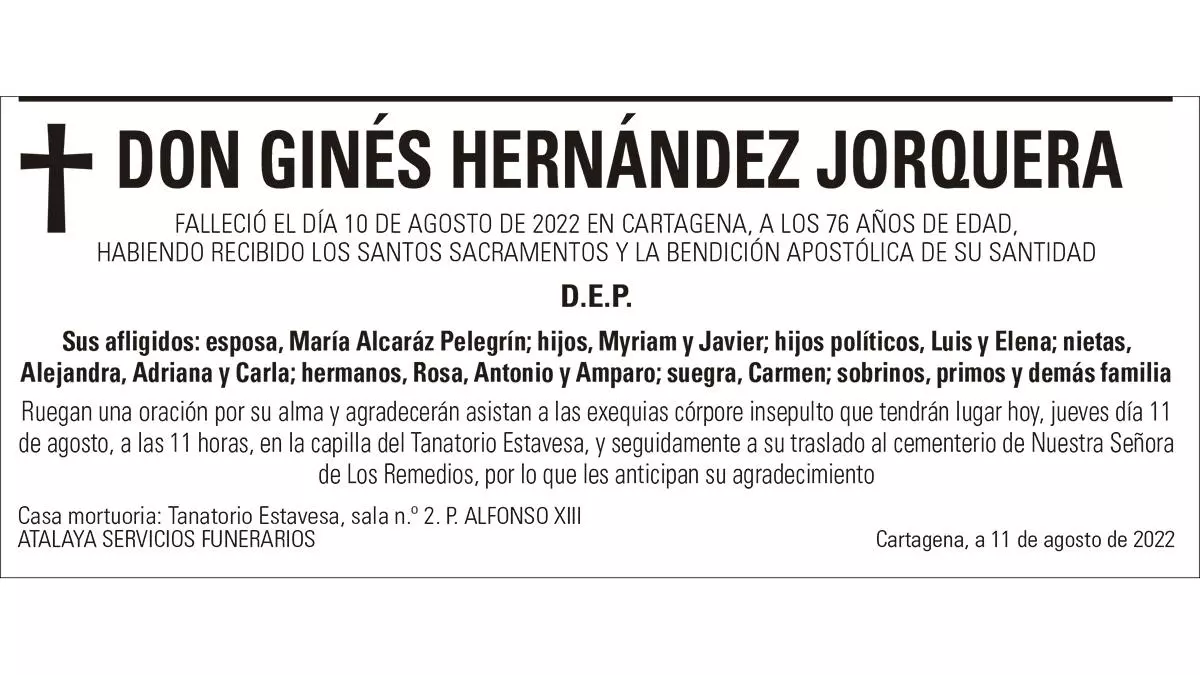 DON GINÉS HERNÁNDEZ JORQUERA

FALLECIÓ EL DÍA 10 DE AGOSTO DE 2022 EN CARTAGENA, A LOS 76 AÑOS DE EDAD, HABIENDO RECIBIDO LOS SANTOS SACRAMENTOS Y LA BENDICIÓN APOSTÓLICA DE SU SANTIDAD

D.E.P.

Sus afligidos: esposa, María Alcaráz Pelegrín; hijos, Myriam y Javier; hijos políticos, Luis y Elena; nietas, Alejandra, Adriana y Carla; hermanos, Rosa, Antonio y Amparo; suegra, Carmen; sobrinos, primos y demás familia

Ruegan una oración por su alma y agradecerán asistan a las exequias córpore insepulto que tendrán lugar hoy, jueves día 11 de agosto, a las 11 horas, en la capilla del Tanatorio Estavesa, y seguidamente a su traslado al cementerio de Nuestra Señora de Los Remedios, por lo que les anticipan su agradecimiento

Casa mortuoria: Tanatorio Estavesa, sala n.º 2. P. ALFONSO XIII
ATALAYA SERVICIOS FUNERARIOS

Cartagena, a 11 de agosto de 2022